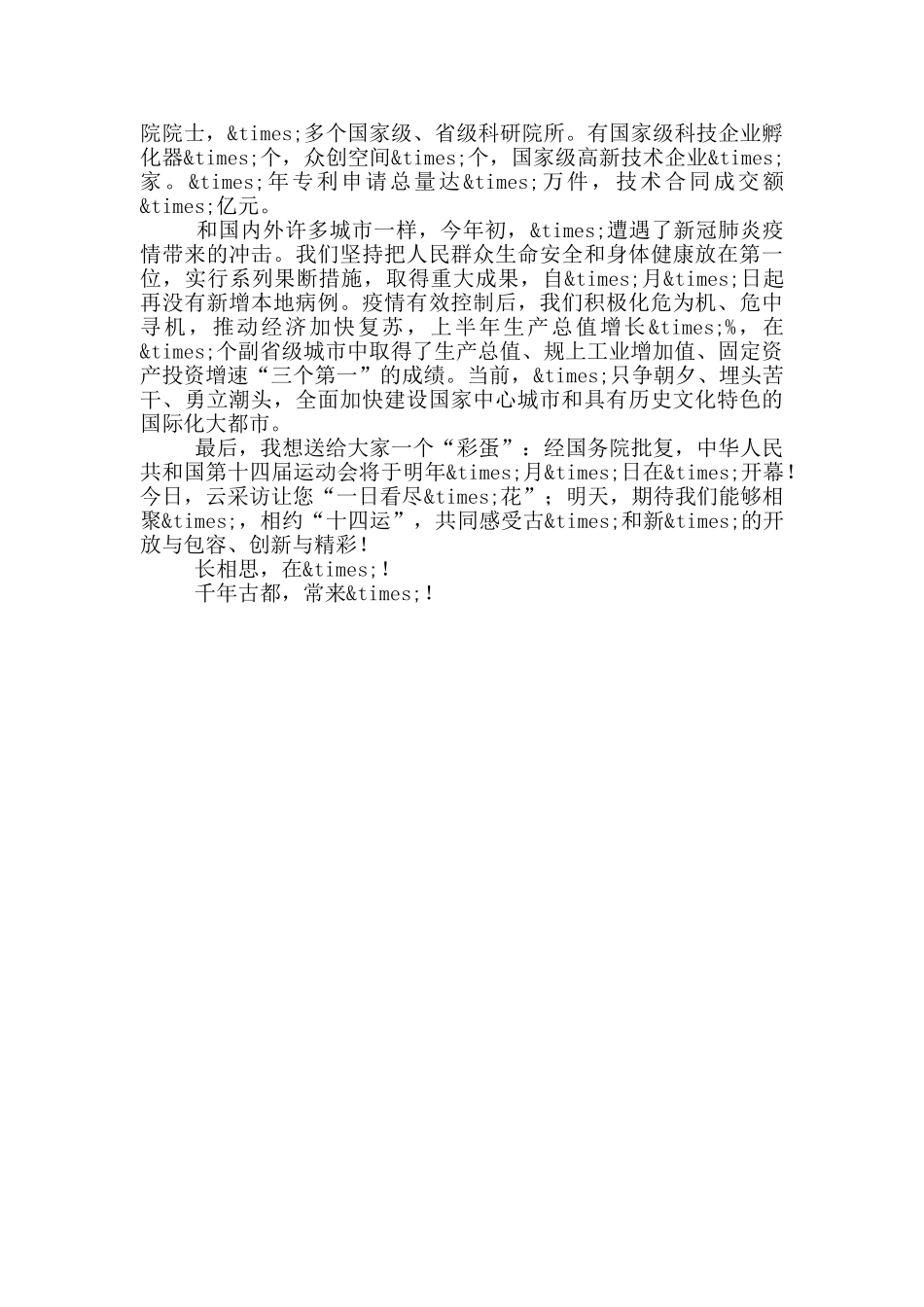 院院士，&times;多个国家级、省级科研院所。有国家级科技企业孵化器&times;个，众创空间&times;个，国家级高新技术企业&times;家。&times;年专利申请总量达&times;万件，技术合同成交额&times;亿元。

和国内外许多城市一样，今年初，&times;遭遇了新冠肺炎疫情带来的冲击。我们坚持把人民群众生命安全和身体健康放在第一位，实行系列果断措施，取得重大成果，自&times;月&times;日起再没有新增本地病例。疫情有效控制后，我们积极化危为机、危中寻机，推动经济加快复苏，上半年生产总值增长&times;%，在&times;个副省级城市中取得了生产总值、规上工业增加值、固定资产投资增速“三个第一”的成绩。当前，&times;只争朝夕、埋头苦干、勇立潮头，全面加快建设国家中心城市和具有历史文化特色的国际化大都市。

最后，我想送给大家一个“彩蛋”：经国务院批复，中华人民共和国第十四届运动会将于明年&times;月&times;日在&times;开幕！今日，云采访让您“一日看尽&times;花”；明天，期待我们能够相聚&times;，相约“十四运”，共同感受古&times;和新&times;的开放与包容、创新与精彩！

长相思，在&times;！

千年古都，常来&times;！